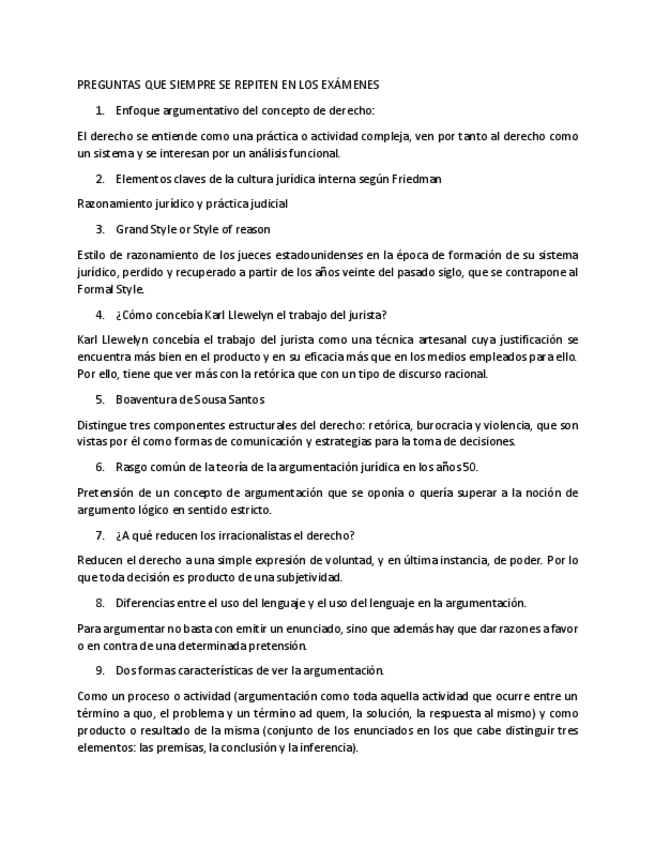 PREGUNTAS QUE SIEMPRE SE REPITEN EN LOS EXÁMENES

1. Enfoque argumentativo del concepto de derecho:

El derecho se entiende como una práctica o actividad compleja, ven por tanto al derecho como un sistema y se interesan por un análisis funcional.

2. Elementos claves de la cultura jurídica interna según Friedman

Razonamiento jurídico y práctica judicial

3. Grand Style or Style of reason

Estilo de razonamiento de los jueces estadounidenses en la época de formación de su sistema jurídico, perdido y recuperado a partir de los años veinte del pasado siglo, que se contrapone al Formal Style.

4. ¿Cómo concebía Karl Llewelyn el trabajo del jurista?

Karl Llewelyn concebía el trabajo del jurista como una técnica artesanal cuya justificación se encuentra más bien en el producto y en su eficacia más que en los medios empleados para ello. Por ello, tiene que ver más con la retórica que con un tipo de discurso racional.

5. Boaventura de Sousa Santos

Distingue tres componentes estructurales del derecho: retórica, burocracia y violencia, que son vistas por él como formas de comunicación y estrategias para la toma de decisiones.

6. Rasgo común de la teoría de la argumentación jurídica en los años 50.

Pretensión de un concepto de argumentación que se oponía o quería superar a la noción de argumento lógico en sentido estricto.

7. ¿A qué reducen los irracionalistas el derecho?

Reducen el derecho a una simple expresión de voluntad, y en última instancia, de poder. Por lo que toda decisión es producto de una subjetividad.

8. Diferencias entre el uso del lenguaje y el uso del lenguaje en la argumentación.

Para argumentar no basta con emitir un enunciado, sino que además hay que dar razones a favor o en contra de una determinada pretensión.

9. Dos formas características de ver la argumentación.

Como un proceso o actividad (argumentación como toda aquella actividad que ocurre entre un término a quo, el problema y un término ad quem, la solución, la respuesta al mismo) y como producto o resultado de la misma (conjunto de los enunciados en los que cabe distinguir tres elementos: las premisas, la conclusión y la inferencia).